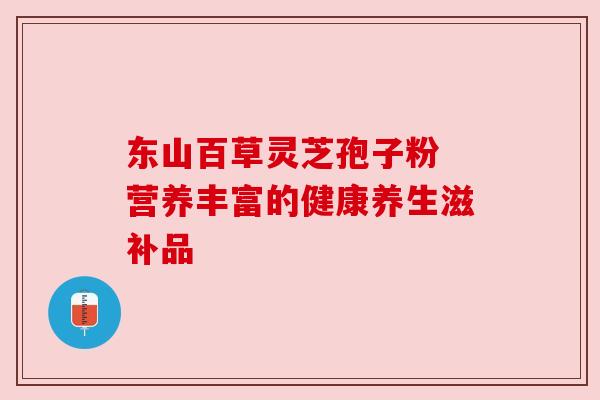 东山百草灵芝孢子粉
营养丰富的健康养生滋补品